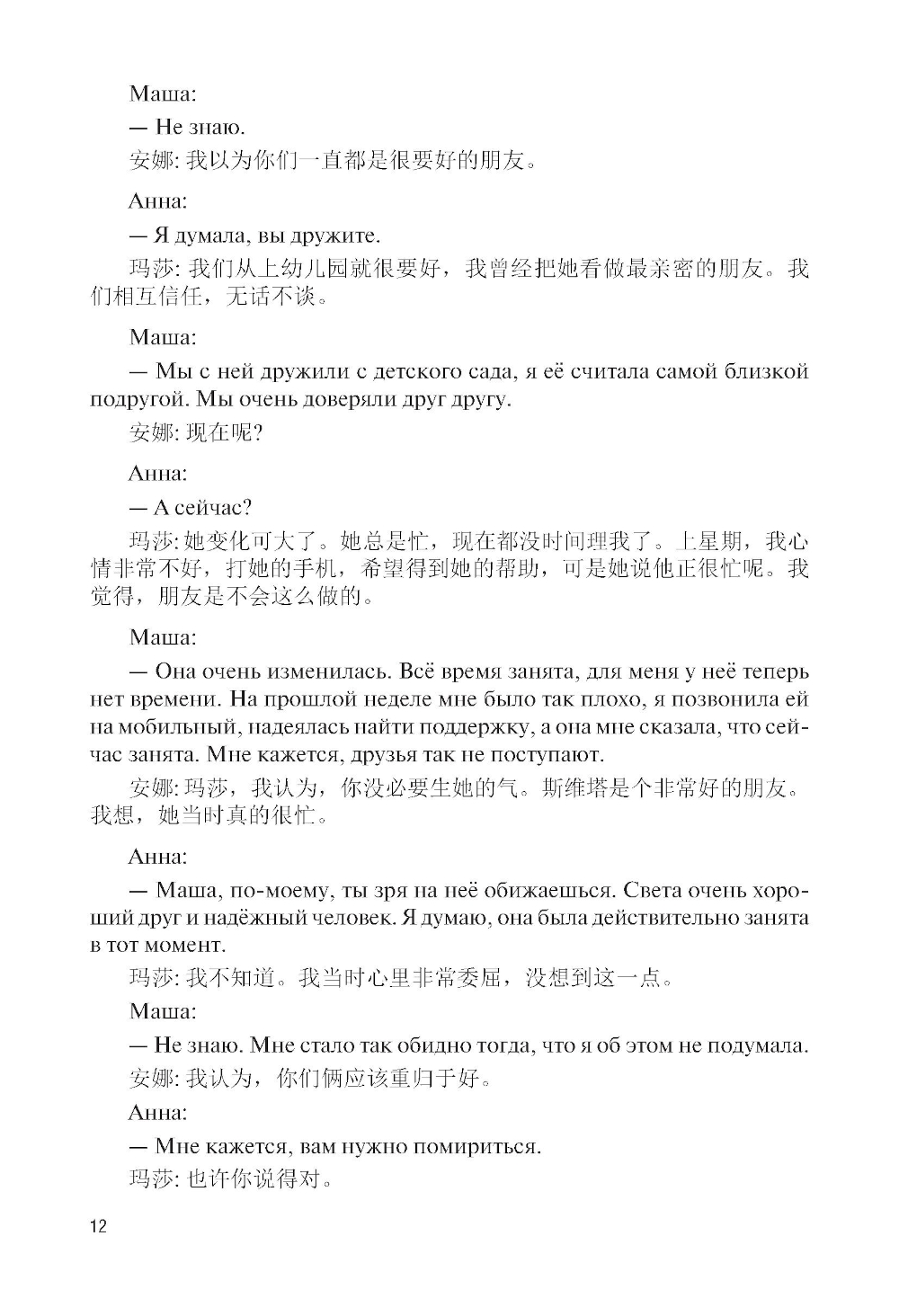 Маша:

— Не знаю.

安娜: 我以为你们一直都是很要好的朋友。

Анна:

— Я думала, вы дружите.

玛莎: 我们从上幼儿园就很要好，我曾经把她看做最亲密的朋友。我们相互信任，无话不谈。

Маша:

— Мы с ней дружили с детского сада, я её считала самой близкой подругой. Мы очень доверяли друг другу.

安娜: 现在呢?

Анна:

— А сейчас?

玛莎: 她变化可大了。她总是忙，现在都没时间理我了。上星期，我心情非常不好，打她的手机，希望得到她的帮助，可是她说他正很忙呢。我觉得，朋友是不会这么做的。

Маша:

— Она очень изменилась. Всё время занята, для меня у неё теперь нет времени. На прошлой неделе мне было так плохо, я позвонила ей на мобильный, надеялась найти поддержку, а она мне сказала, что сейчас занята. Мне кажется, друзья так не поступают.

安娜: 玛莎，我认为，你没必要生她的气。斯维塔是个非常好的朋友。我想，她当时真的很忙。

Анна:

— Маша, по-моему, ты зря на неё обижаешься. Света очень хороший друг и надёжный человек. Я думаю, она была действительно занята в тот момент.

玛莎: 我不知道。我当时心里非常委屈，没想到这一点。

Маша:

— Не знаю. Мне стало так обидно тогда, что я об этом не подумала.

安娜: 我认为，你们俩应该重归于好。

Анна:

— Мне кажется, вам нужно помириться.

玛莎: 也许你说得对。

12